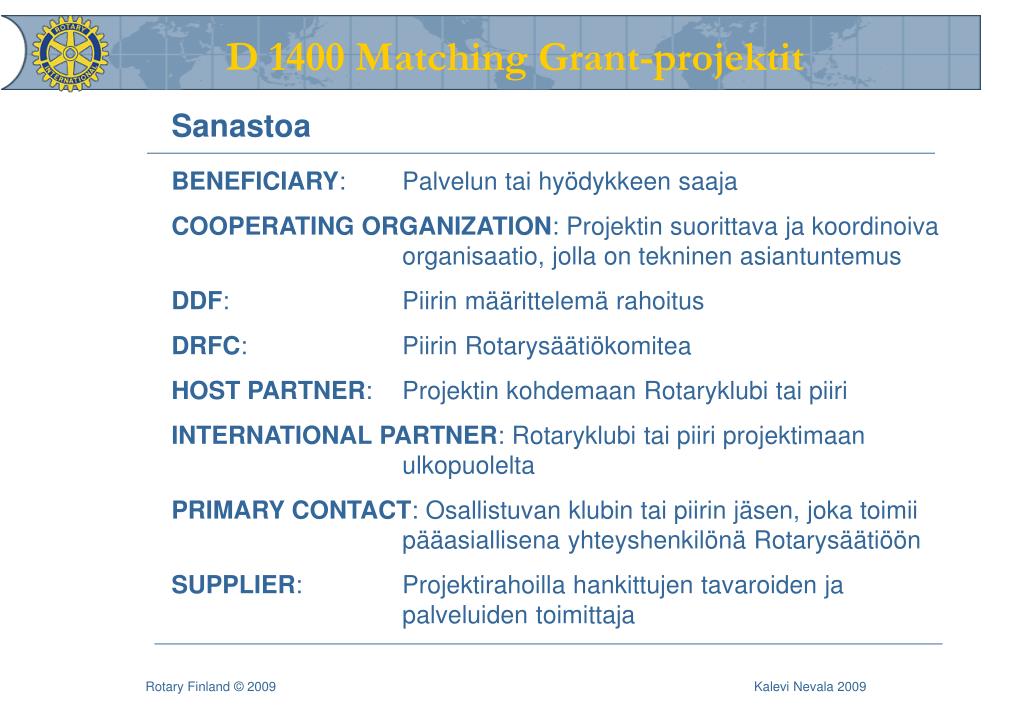 ROTARY INTERNATIONAL

D 1400 Matching Grant-projektit

Sanastoa

BENEFICIARY: Palvelun tai hyödykkeen saaja

COOPERATING ORGANIZATION: Projektin suorittava ja koordinoiva organisaatio, jolla on tekninen asiantuntemus

DDF: Piirin määrittelemä rahoitus

DRFC: Piirin Rotarysäätiökomitea

HOST PARTNER: Projektin kohdemaan Rotaryklubi tai piiri

INTERNATIONAL PARTNER: Rotaryklubi tai piiri projektimaan ulkopuolelta

PRIMARY CONTACT: Osallistuvan klubin tai piirin jäsen, joka toimii pääasiallisena yhteyshenkilönä Rotarysäätiöön

SUPPLIER: Projektirahoilla hankittujen tavaroiden ja palveluiden toimittaja

Rotary Finland © 2009

Kalevi Nevala 2009